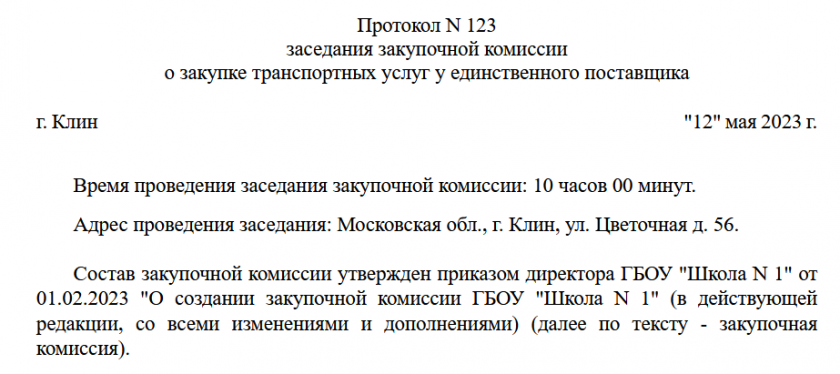 Протокол N 123
заседания закупочной комиссии
о закупке транспортных услуг у единственного поставщика

г. Клин "12" мая 2023 г.

Время проведения заседания закупочной комиссии: 10 часов 00 минут.

Адрес проведения заседания: Московская обл., г. Клин, ул. Цветочная д. 56.

Состав закупочной комиссии утвержден приказом директора ГБОУ "Школа N 1" от 01.02.2023 "О создании закупочной комиссии ГБОУ "Школа N 1" (в действующей редакции, со всеми изменениями и дополнениями) (далее по тексту - закупочная комиссия).